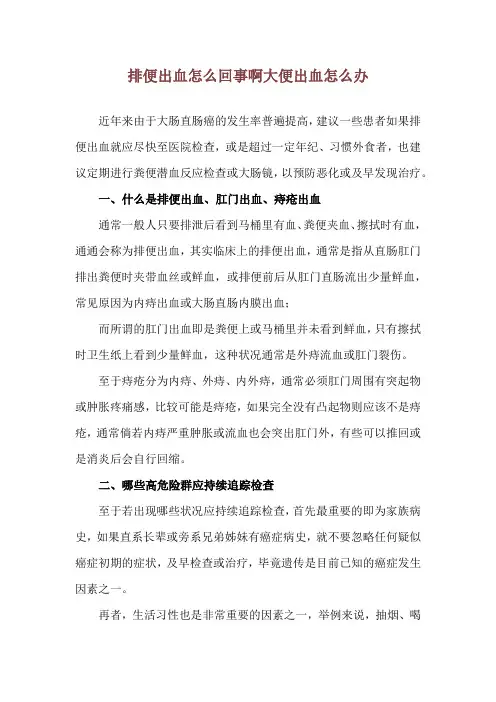 排便出血怎么回事啊大便出血怎么办

近年来由于大肠直肠癌的发生率普遍提高，建议一些患者如果排便出血就应尽快至医院检查，或是超过一定年纪、习惯外食者，也建议定期进行粪便潜血反应检查或大肠镜，以预防恶化或及早发现治疗。

一、什么是排便出血、肛门出血、痔疮出血

通常一般人只要排泄后看到马桶里有血、粪便夹血、擦拭时有血，通通会称为排便出血，其实临床上的排便出血，通常是指从直肠肛门排出粪便时夹带血丝或鲜血，或排便前后从肛门直肠流出少量鲜血，常见原因为内痔出血或大肠直肠内膜出血；

而所谓的肛门出血即是粪便上或马桶里并未看到鲜血，只有擦拭时卫生纸上看到少量鲜血，这种状况通常是外痔流血或肛门裂伤。

至于痔疮分为内痔、外痔、内外痔，通常必须肛门周围有突起物或肿胀疼痛感，比较可能是痔疮，如果完全没有凸起物则应该不是痔疮，通常倘若内痔严重肿胀或流血也会突出肛门外，有些可以推回或是消炎后会自行回缩。

二、哪些高危险群应持续追踪检查

至于若出现哪些状况应持续追踪检查，首先最重要的即为家族病史，如果直系长辈或旁系兄弟姊妹有癌症病史，就不要忽略任何疑似癌症初期的症状，及早检查或治疗，毕竟遗传是目前已知的癌症发生因素之一。

再者，生活习性也是非常重要的因素之一，举例来说，抽烟、喝